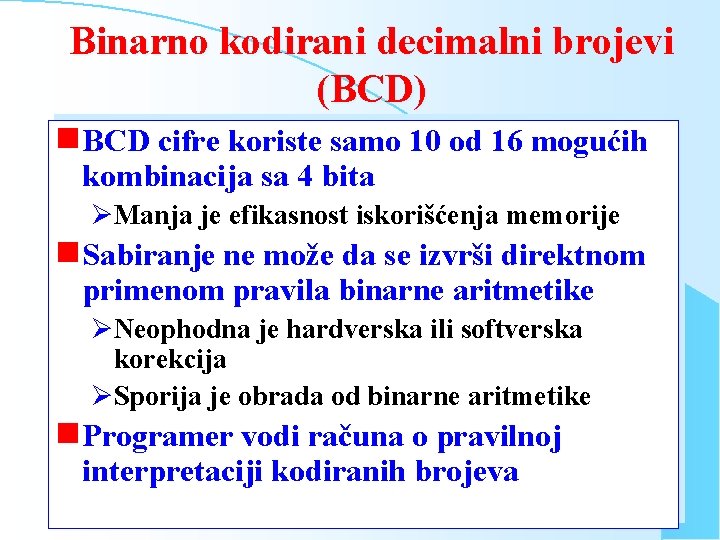 Binarno kodirani decimalni brojevi (BCD)

BCD cifre koriste samo 10 od 16 mogućih kombinacija sa 4 bita

Manja je efikasnost iskorišćenja memorije

Sabiranje ne može da se izvrši direktnom primenom pravila binarne aritmetike

Neophodna je hardverska ili softverska korekcija

Sporija je obrada od binarne aritmetike

Programer vodi računa o pravilnoj interpretaciji kodiranih brojeva